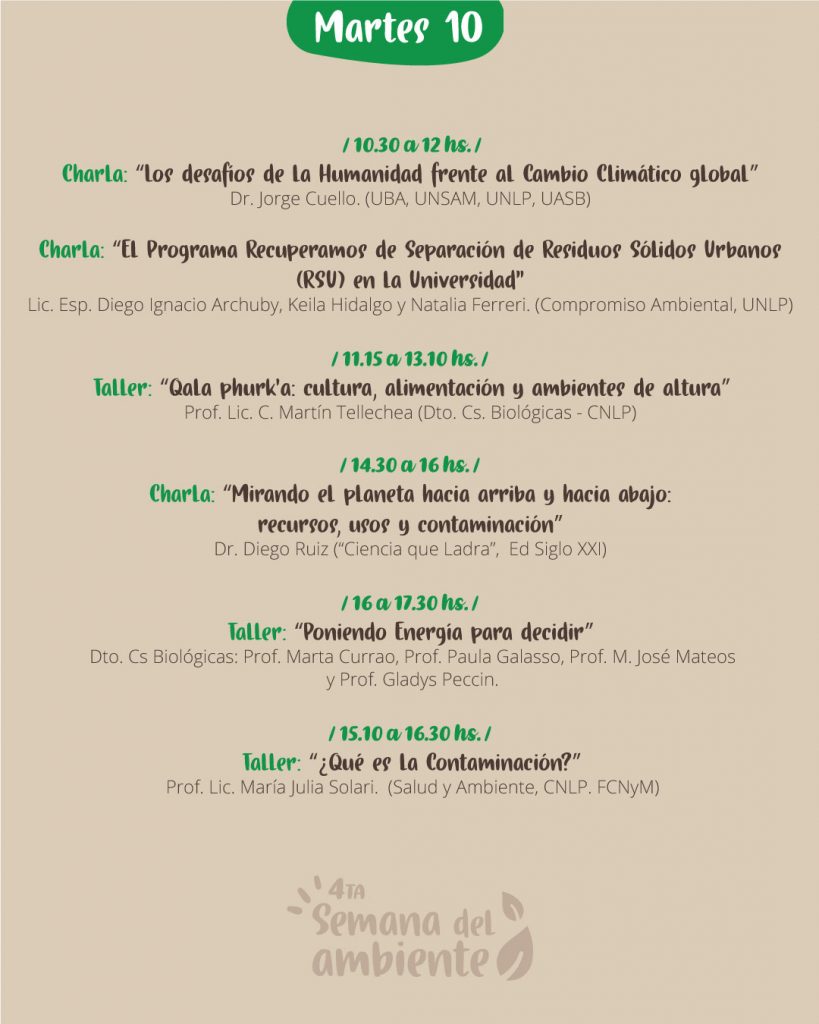 Martes 10

/ 10.30 a 12 hs. /
Charla: "Los desafíos de la Humanidad frente al Cambio Climático global"
Dr. Jorge Cuello. (UBA, UNSAM, UNLP, UASB)

Charla: "El Programa Recuperamos de Separación de Residuos Sólidos Urbanos (RSU) en la Universidad"
Lic. Esp. Diego Ignacio Archuby, Keila Hidalgo y Natalia Ferreri. (Compromiso Ambiental, UNLP)

/ 11.15 a 13.10 hs. /
Taller: "Qala phurk'a: cultura, alimentación y ambientes de altura"
Prof. Lic. C. Martín Tellechea (Dto. Cs. Biológicas - CNLP)

/ 14.30 a 16 hs. /
Charla: "Mirando el planeta hacia arriba y hacia abajo: recursos, usos y contaminación"
Dr. Diego Ruiz ("Ciencia que Ladra", Ed Siglo XXI)

/ 16 a 17.30 hs. /
Taller: "Poniendo Energía para decidir"
Dto. Cs Biológicas: Prof. Marta Currao, Prof. Paula Galasso, Prof. M. José Mateos y Prof. Gladys Peccin.

/ 15.10 a 16.30 hs. /
Taller: "¿Qué es la Contaminación?"
Prof. Lic. María Julia Solari. (Salud y Ambiente, CNLP. FCNyM)

4TA
Semana del ambiente